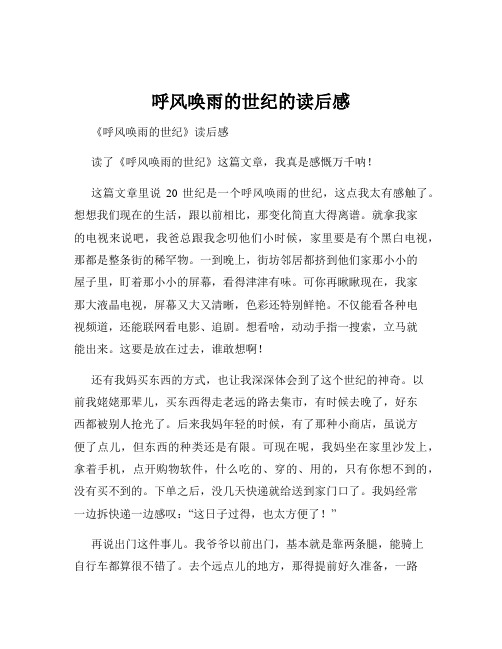 呼风唤雨的世纪的读后感

《呼风唤雨的世纪》读后感

读了《呼风唤雨的世纪》这篇文章，我真是感慨万千呐！

这篇文章里说 20 世纪是一个呼风唤雨的世纪，这点我太有感触了。想想我们现在的生活，跟以前相比，那变化简直大得离谱。就拿我家的电视来说吧，我爸总跟我念叨他们小时候，家里要是有个黑白电视，那都是整条街的稀罕物。一到晚上，街坊邻居都挤到他们家那小小的屋子里，盯着那小小的屏幕，看得津津有味。可你再瞅瞅现在，我家那大液晶电视，屏幕又大又清晰，色彩还特别鲜艳。不仅能看各种电视频道，还能联网看电影、追剧。想看啥，动动手指一搜索，立马就能出来。这要是放在过去，谁敢想啊！

还有我妈买东西的方式，也让我深深体会到了这个世纪的神奇。以前我姥姥那辈儿，买东西得走老远的路去集市，有时候去晚了，好东西都被别人抢光了。后来我妈年轻的时候，有了那种小商店，虽说方便了点儿，但东西的种类还是有限。可现在呢，我妈坐在家里沙发上，拿着手机，点开购物软件，什么吃的、穿的、用的，只有你想不到的，没有买不到的。下单之后，没几天快递就给送到家门口了。我妈经常一边拆快递一边感叹：“这日子过得，也太方便了！”

再说出门这件事儿。我爷爷以前出门，基本就是靠两条腿，能骑上自行车都算很不错了。去个远点儿的地方，那得提前好久准备，一路